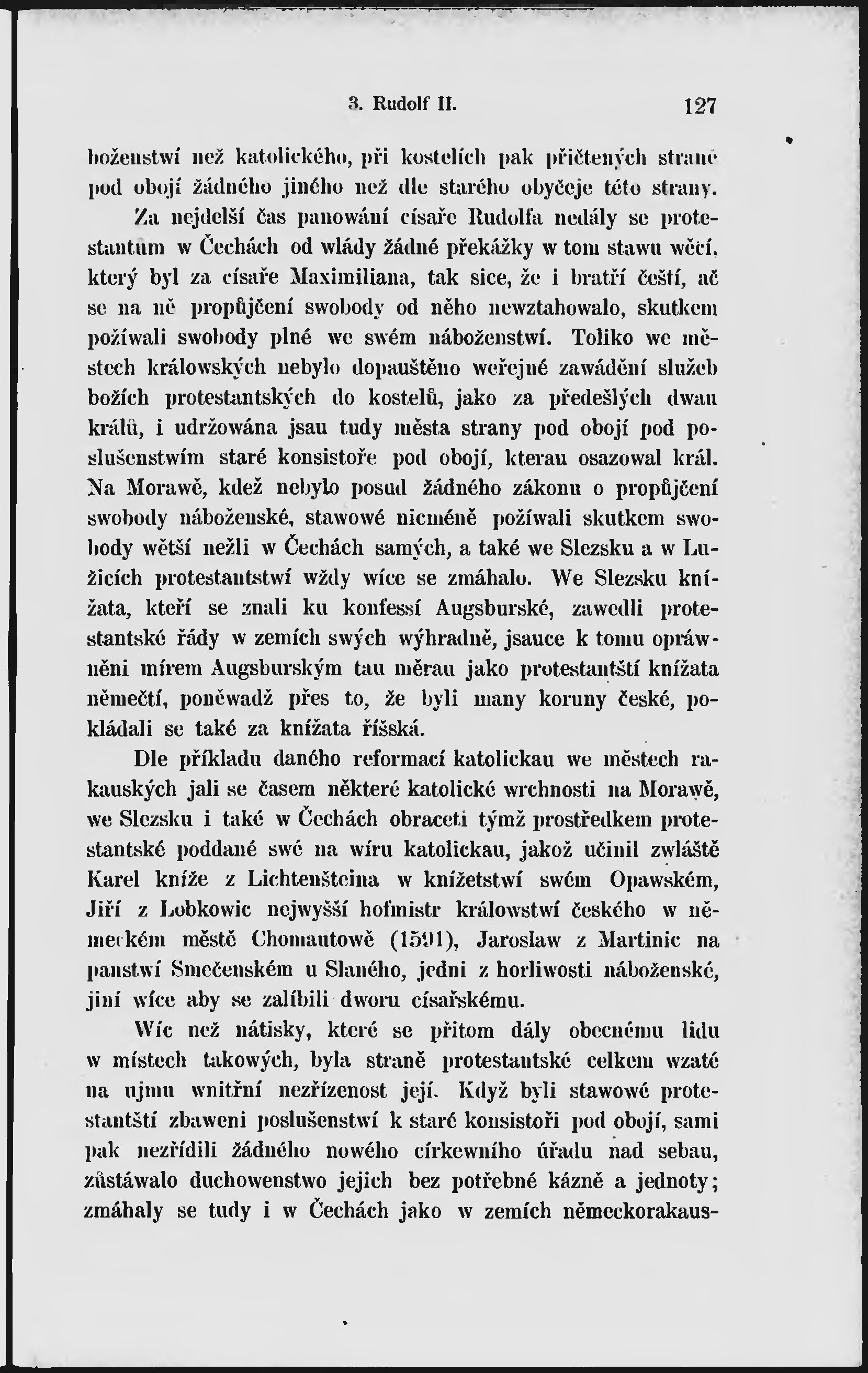 3. Rudolf II. 127

boženstwí než katolického, při kostelích pak přičtených straně pod obojí žádného jiného než dle starého obyčeje této strany.

Za nejdelší čas panowání císaře Rudolfa nedály se protestantům w Čechách od wlády žádné překážky w tom stawu wěcí, který byl za císaře Maximiliana, tak sice, že i bratří čeští, ač se na ně propůjčení swobody od něho newztahowalo, skutkem požíwali swobody plné we swém náboženstwí. Toliko we městech králowských nebylo dopauštěno weřejné zawádění služeb božích protestantských do kostelů, jako za předešlých dwau králů, i udržowána jsau tudy města strany pod obojí pod poslušenstwím staré konsistoře pod obojí, kterau osazowal král. Na Morawě, kdež nebylo posud žádného zákonu o propůjčení swobody náboženské, stawowé nicméně požíwali skutkem swobody wětší nežli w Čechách samých, a také we Slezsku a w Lužicích protestantstwí wždy wíce se zmáhalo. We Slezsku knížata, kteří se znali ku konfessí Augsburské, zawedli protestantské řády w zemích swých wýhradně, jsauce k tomu opráwněni mírem Augsburským tau měrau jako protestantští knížata němečtí, poněwadž přes to, že byli many koruny české, pokládali se také za knížata říšská.

Dle příkladu daného reformací katolickau we městech rakauských jali se časem některé katolické wrchnosti na Morawě, we Slezsku i také w Čechách obraceti týmž prostředkem protestantské poddané swé na wíru katolickau, jakož učinil zwláště Karel kníže z Lichtenšteina w knížetstwí swém Opawském, Jiří z Lobkowic nejwyšší hofmistr králowstwí českého w německém městě Chomautowě (1591), Jaroslaw z Martinic na panstwí Smečenském u Slaného, jedni z horliwosti náboženské, jiní wíce aby se zalíbili dworu císařskému.

Wíc než nátisky, které se přitom dály obecnému lidu w místech takowých, byla straně protestantské celkem wzaté na ujmu wnitřní nezřízenost její. Když byli stawowé protestantští zbaweni poslušenstwí k staré konsistoři pod obojí, sami pak nezřídili žádného nowého církewního úřadu nad sebau, zůstáwalo duchowenstwo jejich bez potřebné kázně a jednoty; zmáhaly se tudy i w Čechách jako w zemích německorakaus-